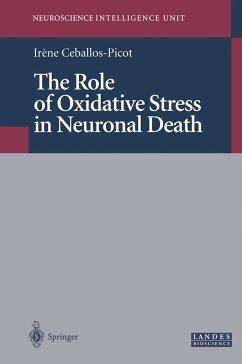 NEUROSCIENCE INTELLIGENCE UNIT

Irène Ceballos-Picot

The Role of Oxidative Stress in Neuronal Death

Springer

LANDES BIOSCIENCE